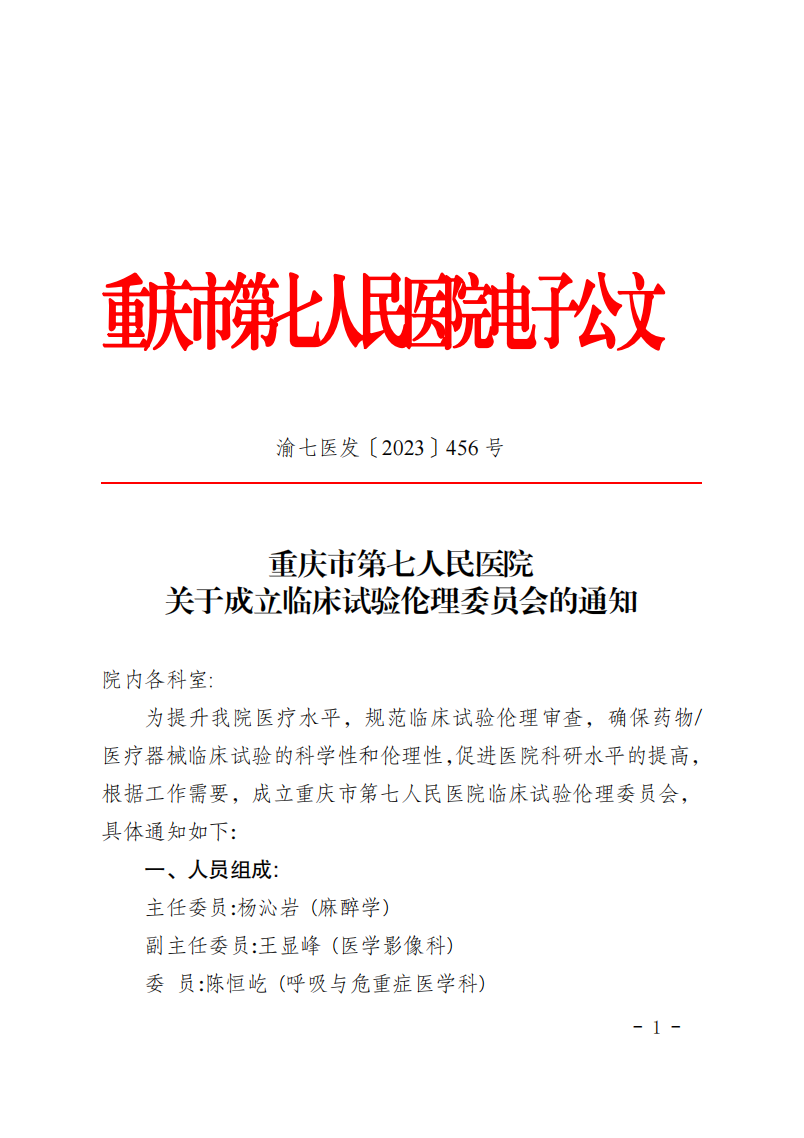 重庆市第七人民医院电子公文

渝七医发〔2023〕456 号

重庆市第七人民医院
关于成立临床试验伦理委员会的通知

院内各科室:

为提升我院医疗水平，规范临床试验伦理审查，确保药物/医疗器械临床试验的科学性和伦理性,促进医院科研水平的提高，根据工作需要，成立重庆市第七人民医院临床试验伦理委员会，具体通知如下:

一、人员组成:

主任委员:杨沁岩（麻醉学）

副主任委员:王显峰（医学影像科）

委　员:陈恒屹（呼吸与危重症医学科）

- 1 -